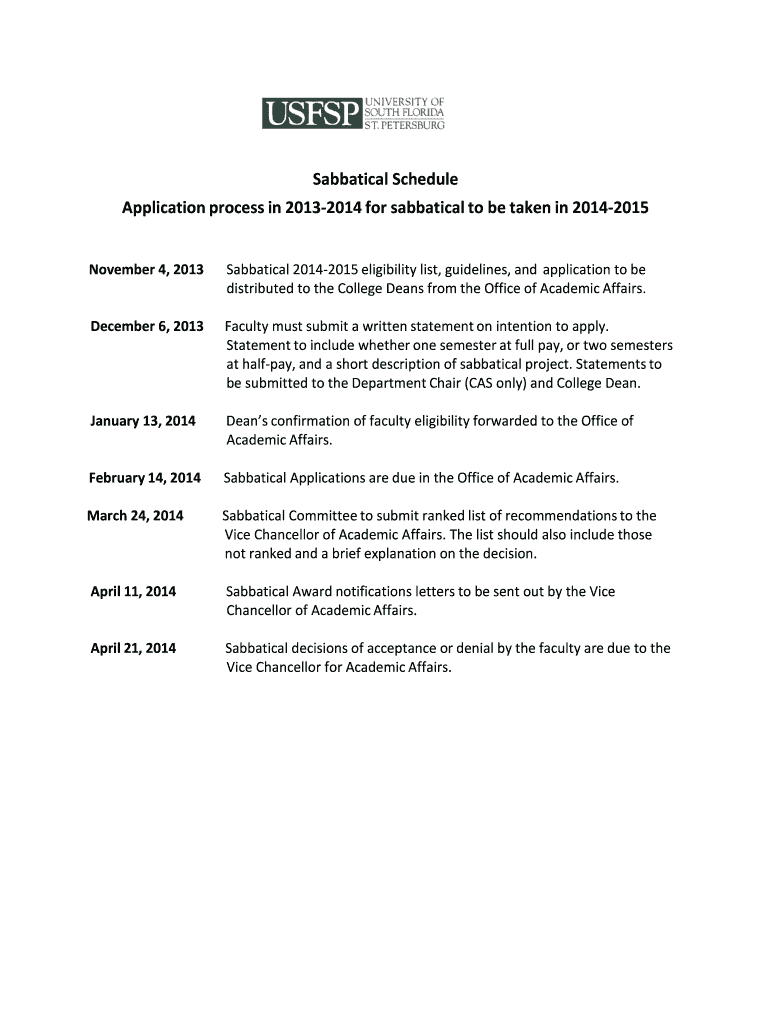 USFSP UNIVERSITY OF SOUTH FLORIDA ST. PETERSBURG

Sabbatical Schedule

Application process in 2013-2014 for sabbatical to be taken in 2014-2015

November 4, 2013 Sabbatical 2014-2015 eligibility list, guidelines, and application to be distributed to the College Deans from the Office of Academic Affairs.

December 6, 2013 Faculty must submit a written statement on intention to apply. Statement to include whether one semester at full pay, or two semesters at half-pay, and a short description of sabbatical project. Statements to be submitted to the Department Chair (CAS only) and College Dean.

January 13, 2014 Dean's confirmation of faculty eligibility forwarded to the Office of Academic Affairs.

February 14, 2014 Sabbatical Applications are due in the Office of Academic Affairs.

March 24, 2014 Sabbatical Committee to submit ranked list of recommendations to the Vice Chancellor of Academic Affairs. The list should also include those not ranked and a brief explanation on the decision.

April 11, 2014 Sabbatical Award notifications letters to be sent out by the Vice Chancellor of Academic Affairs.

April 21, 2014 Sabbatical decisions of acceptance or denial by the faculty are due to the Vice Chancellor for Academic Affairs.